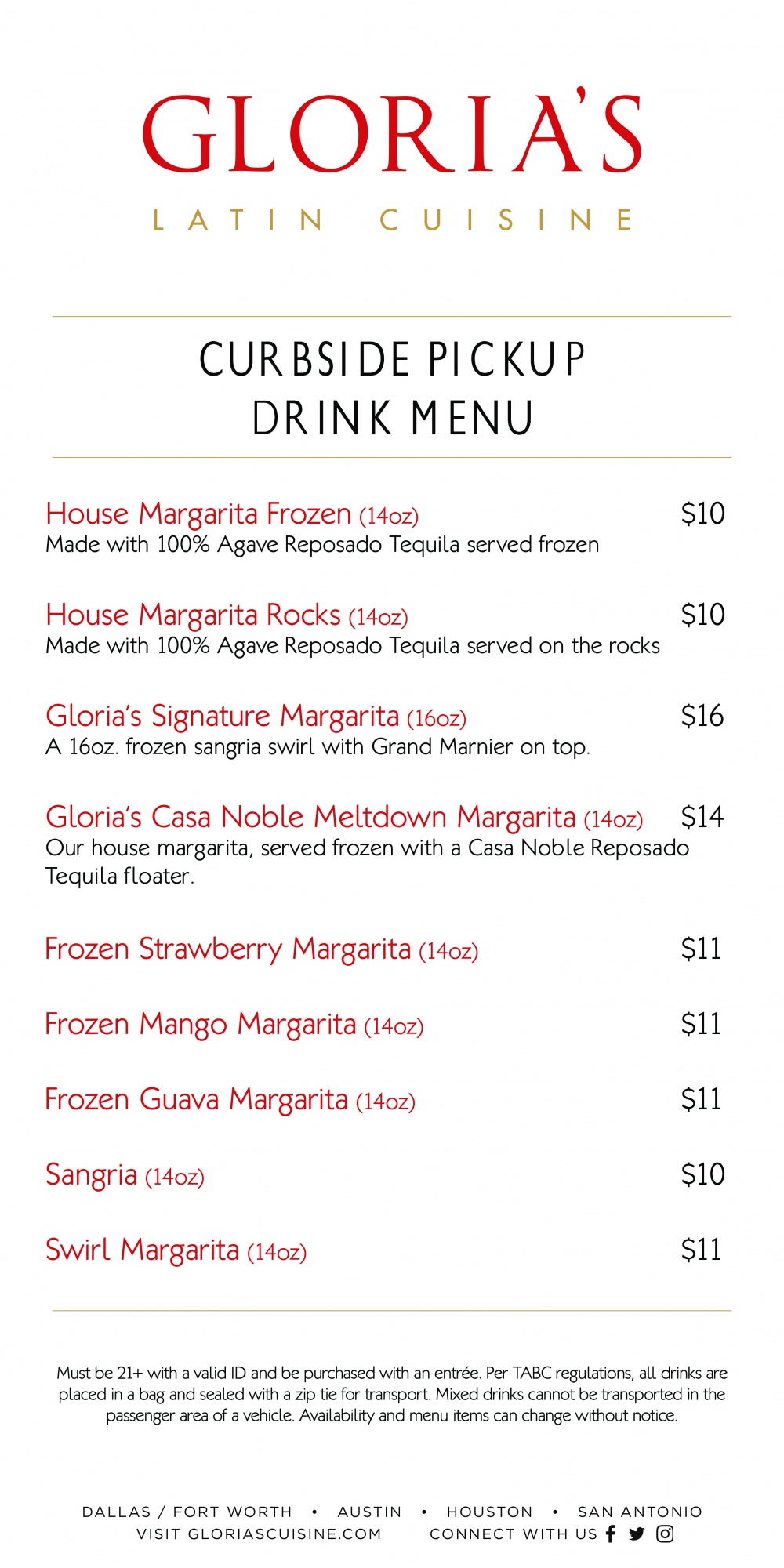 GLORIA'S
LATIN CUISINE

CURBSIDE PICKUP
DRINK MENU

House Margarita Frozen (14oz) $10
Made with 100% Agave Reposado Tequila served frozen

House Margarita Rocks (14oz) $10
Made with 100% Agave Reposado Tequila served on the rocks

Gloria's Signature Margarita (16oz) $16
A 16oz. frozen sangria swirl with Grand Marnier on top.

Gloria's Casa Noble Meltdown Margarita (14oz) $14
Our house margarita, served frozen with a Casa Noble Reposado Tequila floater.

Frozen Strawberry Margarita (14oz) $11

Frozen Mango Margarita (14oz) $11

Frozen Guava Margarita (14oz) $11

Sangria (14oz) $10

Swirl Margarita (14oz) $11

Must be 21+ with a valid ID and be purchased with an entrée. Per TABC regulations, all drinks are placed in a bag and sealed with a zip tie for transport. Mixed drinks cannot be transported in the passenger area of a vehicle. Availability and menu items can change without notice.

DALLAS / FORT WORTH • AUSTIN • HOUSTON • SAN ANTONIO
VISIT GLORIASCUISINE.COM CONNECT WITH US